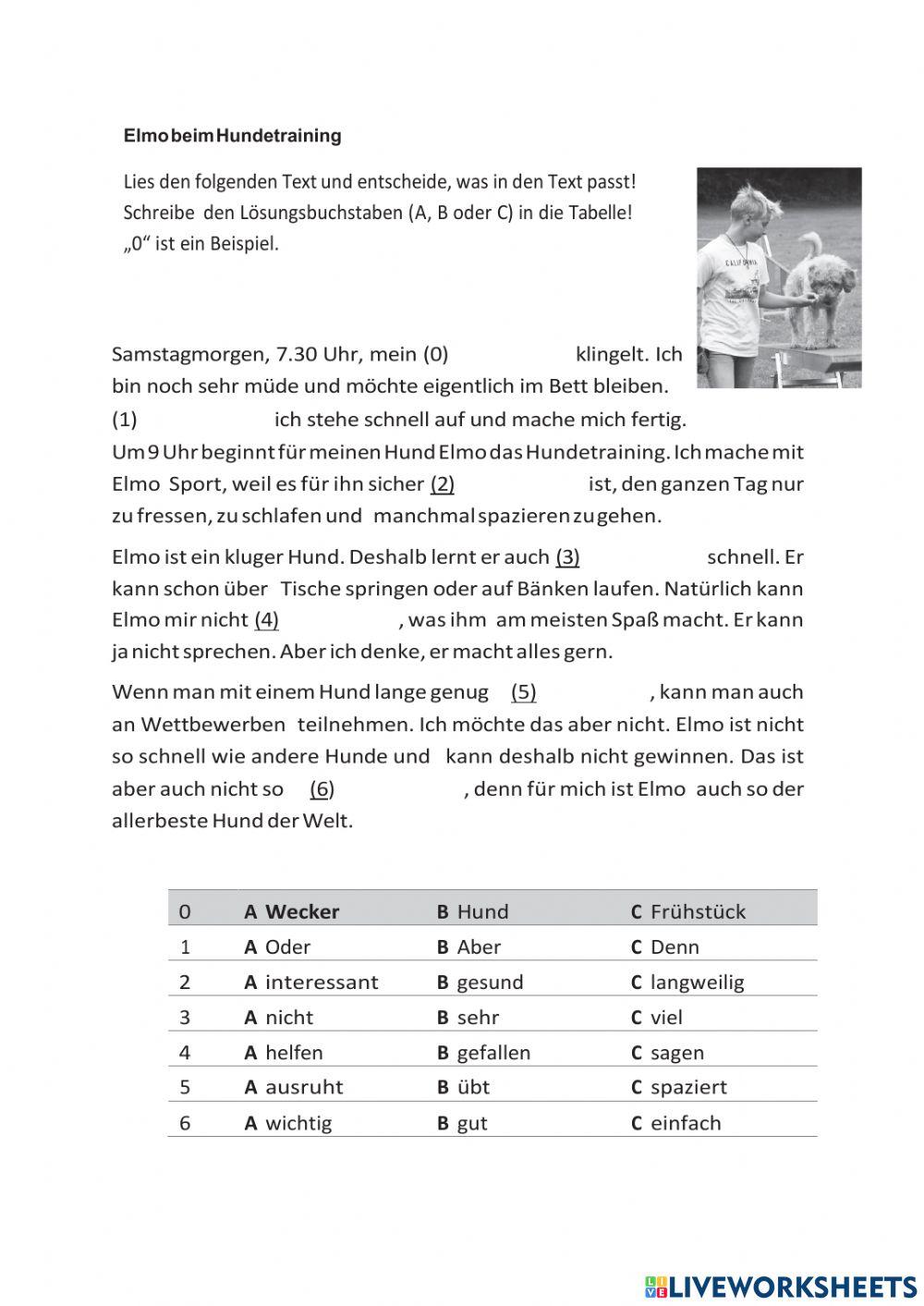 Elmo beim Hundetraining

Lies den folgenden Text und entscheide, was in den Text passt! Schreibe den Lösungsbuchstaben (A, B oder C) in die Tabelle! „0“ ist ein Beispiel.

CALIFORNIA

Samstagmorgen, 7.30 Uhr, mein (0) klingelt. Ich bin noch sehr müde und möchte eigentlich im Bett bleiben. (1) ich stehe schnell auf und mache mich fertig. Um 9 Uhr beginnt für meinen Hund Elmo das Hundetraining. Ich mache mit Elmo Sport, weil es für ihn sicher (2) ist, den ganzen Tag nur zu fressen, zu schlafen und manchmal spazieren zu gehen.

Elmo ist ein kluger Hund. Deshalb lernt er auch (3) schnell. Er kann schon über Tische springen oder auf Bänken laufen. Natürlich kann Elmo mir nicht (4) , was ihm am meisten Spaß macht. Er kann ja nicht sprechen. Aber ich denke, er macht alles gern.

Wenn man mit einem Hund lange genug (5) , kann man auch an Wettbewerben teilnehmen. Ich möchte das aber nicht. Elmo ist nicht so schnell wie andere Hunde und kann deshalb nicht gewinnen. Das ist aber auch nicht so (6) , denn für mich ist Elmo auch so der allerbeste Hund der Welt.

| 0 | A Wecker | B Hund | C Frühstück |
|---|---|---|---|
| 1 | A Oder | B Aber | C Denn |
| 2 | A interessant | B gesund | C langweilig |
| 3 | A nicht | B sehr | C viel |
| 4 | A helfen | B gefallen | C sagen |
| 5 | A ausruht | B übt | C spaziert |
| 6 | A wichtig | B gut | C einfach |

LIVEWORKSHEETS